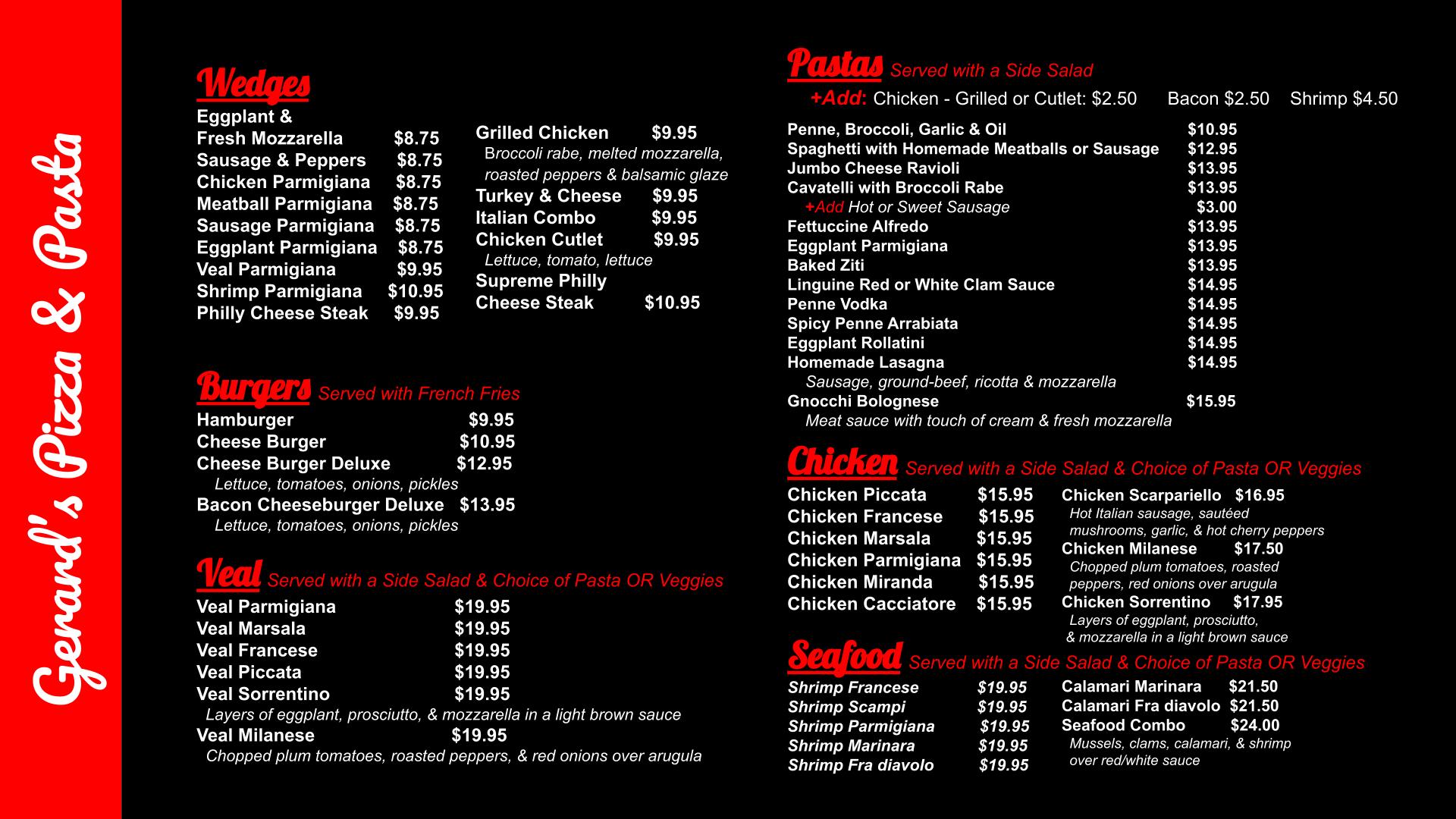 Gerard's Pizza & Pasta

Wedges

Eggplant & Fresh Mozzarella $8.75
Sausage & Peppers $8.75
Chicken Parmigiana $8.75
Meatball Parmigiana $8.75
Sausage Parmigiana $8.75
Eggplant Parmigiana $8.75
Veal Parmigiana $9.95
Shrimp Parmigiana $10.95
Philly Cheese Steak $9.95

Grilled Chicken $9.95
Broccoli rabe, melted mozzarella, roasted peppers & balsamic glaze
Turkey & Cheese $9.95
Italian Combo $9.95
Chicken Cutlet $9.95
Lettuce, tomato, lettuce
Supreme Philly Cheese Steak $10.95

Burgers Served with French Fries

Hamburger $9.95
Cheese Burger $10.95
Cheese Burger Deluxe $12.95
Lettuce, tomatoes, onions, pickles
Bacon Cheeseburger Deluxe $13.95
Lettuce, tomatoes, onions, pickles

Veal Served with a Side Salad & Choice of Pasta OR Veggies

Veal Parmigiana $19.95
Veal Marsala $19.95
Veal Francese $19.95
Veal Piccata $19.95
Veal Sorrentino $19.95
Layers of eggplant, prosciutto, & mozzarella in a light brown sauce
Veal Milanese $19.95
Chopped plum tomatoes, roasted peppers, & red onions over arugula

Pastas Served with a Side Salad

+Add: Chicken - Grilled or Cutlet: $2.50 Bacon $2.50 Shrimp $4.50

Penne, Broccoli, Garlic & Oil $10.95
Spaghetti with Homemade Meatballs or Sausage $12.95
Jumbo Cheese Ravioli $13.95
Cavatelli with Broccoli Rabe $13.95
+Add Hot or Sweet Sausage $3.00
Fettuccine Alfredo $13.95
Eggplant Parmigiana $13.95
Baked Ziti $13.95
Linguine Red or White Clam Sauce $14.95
Penne Vodka $14.95
Spicy Penne Arrabiata $14.95
Eggplant Rollatini $14.95
Homemade Lasagna $14.95
Sausage, ground-beef, ricotta & mozzarella
Gnocchi Bolognese $15.95
Meat sauce with touch of cream & fresh mozzarella

Chicken Served with a Side Salad & Choice of Pasta OR Veggies

Chicken Piccata $15.95
Chicken Francese $15.95
Chicken Marsala $15.95
Chicken Parmigiana $15.95
Chicken Miranda $15.95
Chicken Cacciatore $15.95

Chicken Scarpariello $16.95
Hot Italian sausage, sautéed mushrooms, garlic, & hot cherry peppers
Chicken Milanese $17.50
Chopped plum tomatoes, roasted peppers, red onions over arugula
Chicken Sorrentino $17.95
Layers of eggplant, prosciutto, & mozzarella in a light brown sauce

Seafood Served with a Side Salad & Choice of Pasta OR Veggies

Shrimp Francese $19.95
Shrimp Scampi $19.95
Shrimp Parmigiana $19.95
Shrimp Marinara $19.95
Shrimp Fra diavolo $19.95

Calamari Marinara $21.50
Calamari Fra diavolo $21.50
Seafood Combo $24.00
Mussels, clams, calamari, & shrimp over red/white sauce